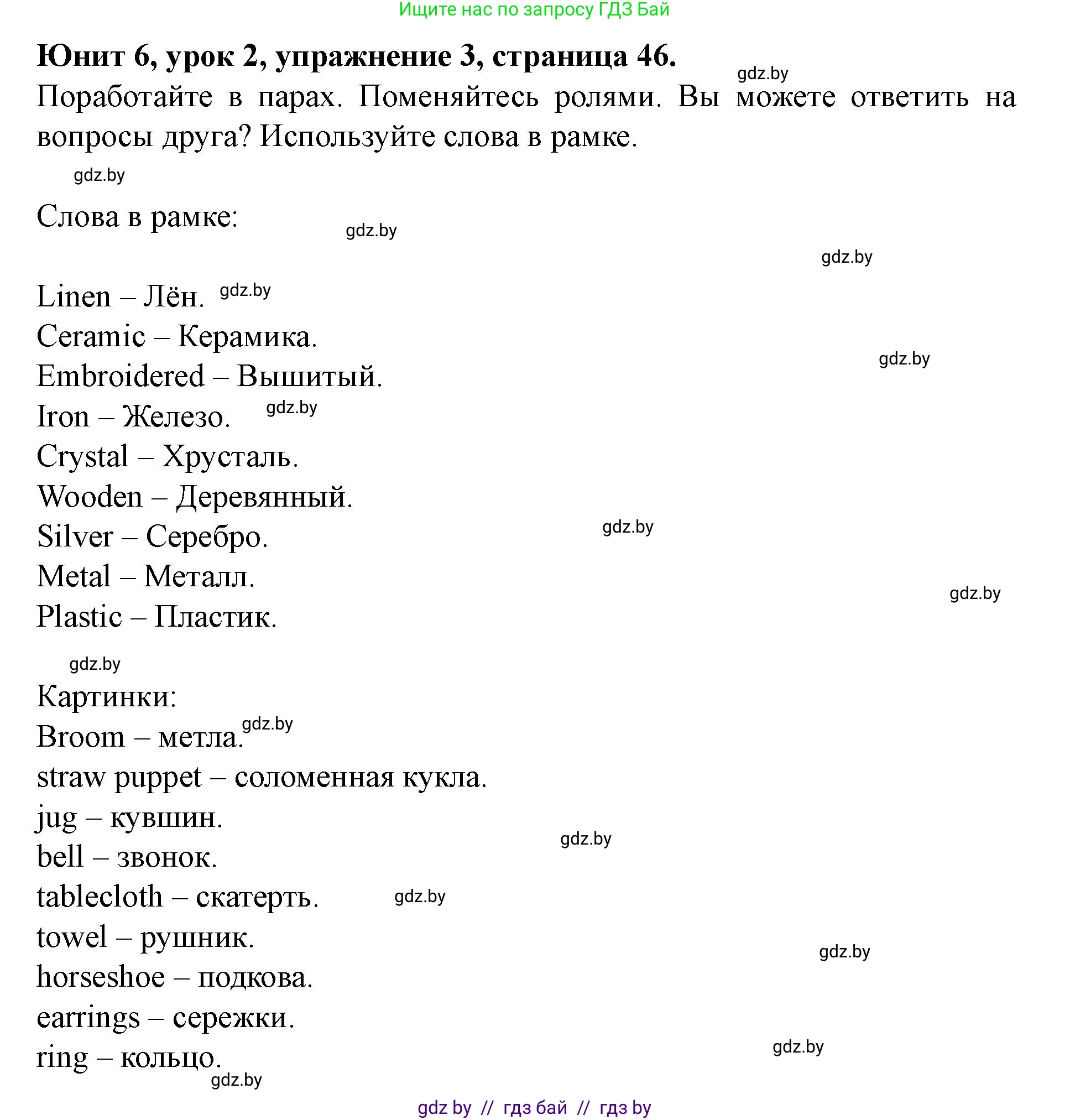 Ищите нас по запросу ГДЗ Бай

**Юнит 6, урок 2, упражнение 3, страница 46.**

gdz.by

Поработайте в парах. Поменяйтесь ролями. Вы можете ответить на вопросы друга? Используйте слова в рамке.

gdz.by

Слова в рамке:

gdz.by

gdz.by

Linen – Лён. gdz.by
Ceramic – Керамика.
gdz.by
Embroidered – Вышитый.
Iron – Железо. gdz.by
Crystal – Хрусталь.
Wooden – Деревянный.
Silver – Серебро. gdz.by
Metal – Металл.
gdz.by
Plastic – Пластик.

gdz.by

Картинки:
Broom – метла. gdz.by
straw puppet – соломенная кукла.
jug – кувшин.
gdz.by
bell – звонок.
tablecloth – скатерть. gdz.by
towel – рушник.
gdz.by
horseshoe – подкова.
earrings – сережки.
gdz.by
ring – кольцо.
gdz.by

gdz by // гдз бай // гдз by